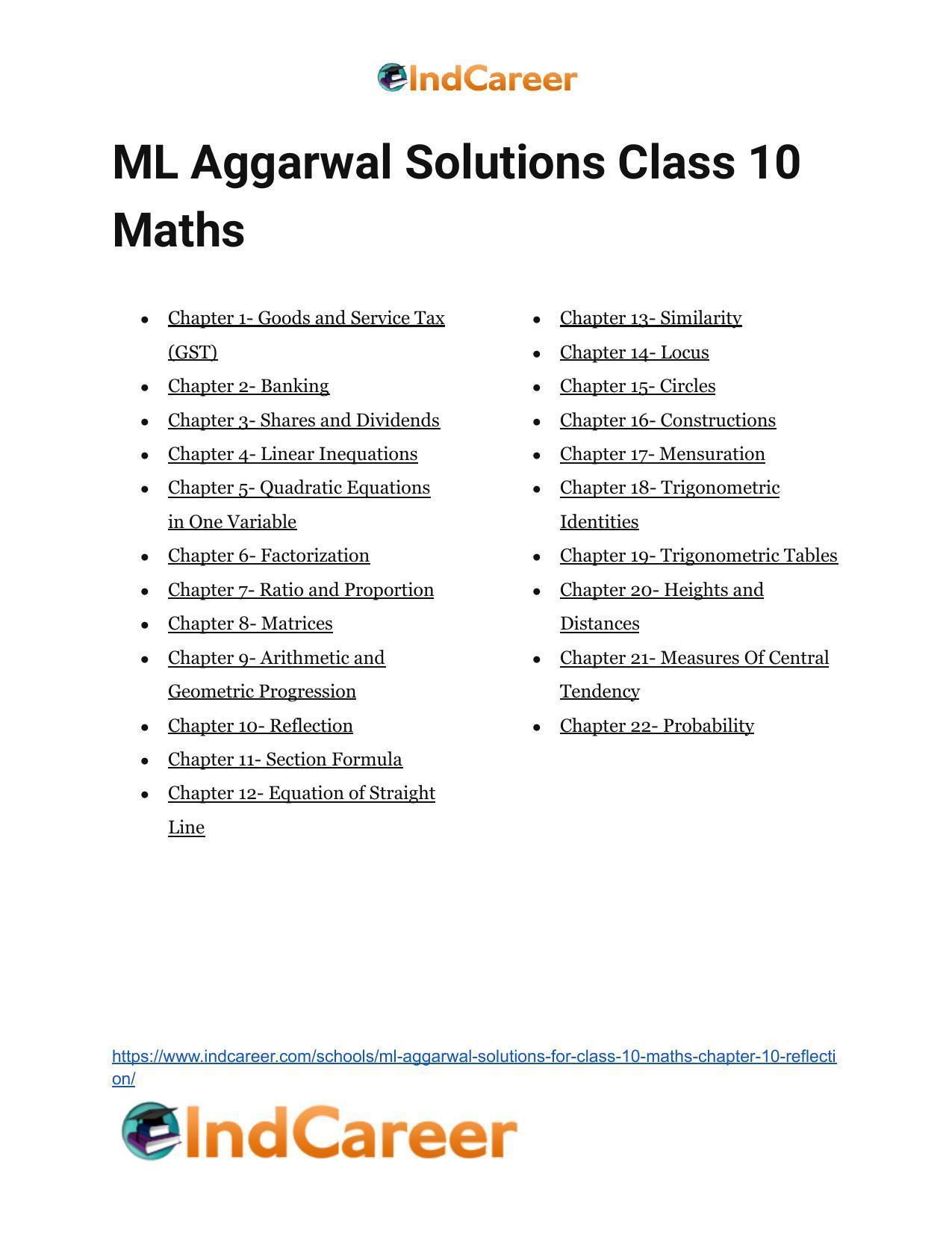 IndCareer

ML Aggarwal Solutions Class 10 Maths

- Chapter 1- Goods and Service Tax (GST)
- Chapter 2- Banking
- Chapter 3- Shares and Dividends
- Chapter 4- Linear Inequations
- Chapter 5- Quadratic Equations in One Variable
- Chapter 6- Factorization
- Chapter 7- Ratio and Proportion
- Chapter 8- Matrices
- Chapter 9- Arithmetic and Geometric Progression
- Chapter 10- Reflection
- Chapter 11- Section Formula
- Chapter 12- Equation of Straight Line

- Chapter 13- Similarity
- Chapter 14- Locus
- Chapter 15- Circles
- Chapter 16- Constructions
- Chapter 17- Mensuration
- Chapter 18- Trigonometric Identities
- Chapter 19- Trigonometric Tables
- Chapter 20- Heights and Distances
- Chapter 21- Measures Of Central Tendency
- Chapter 22- Probability

https://www.indcareer.com/schools/ml-aggarwal-solutions-for-class-10-maths-chapter-10-reflection/

IndCareer